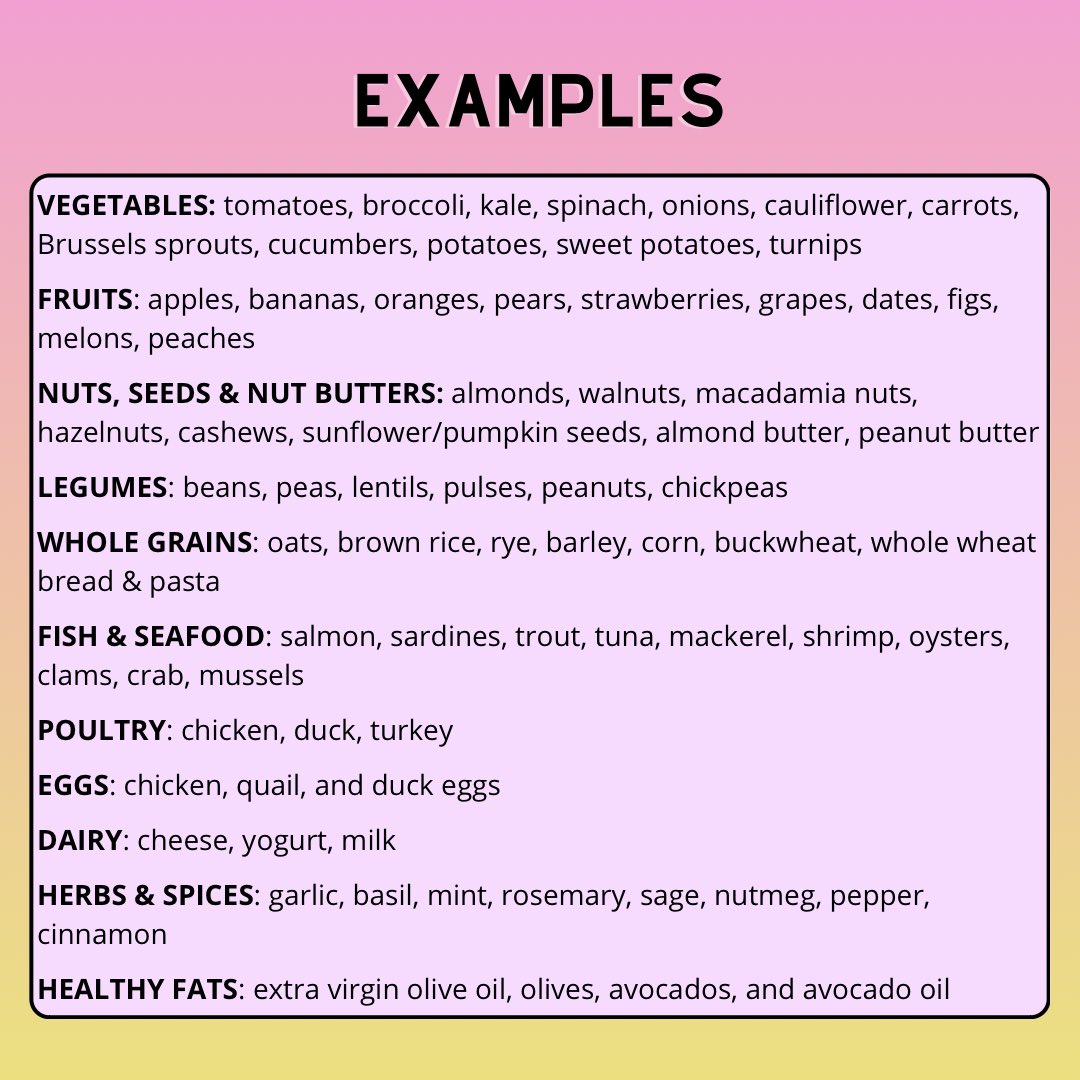 EXAMPLES

VEGETABLES: tomatoes, broccoli, kale, spinach, onions, cauliflower, carrots, Brussels sprouts, cucumbers, potatoes, sweet potatoes, turnips

FRUITS: apples, bananas, oranges, pears, strawberries, grapes, dates, figs, melons, peaches

NUTS, SEEDS & NUT BUTTERS: almonds, walnuts, macadamia nuts, hazelnuts, cashews, sunflower/pumpkin seeds, almond butter, peanut butter

LEGUMES: beans, peas, lentils, pulses, peanuts, chickpeas

WHOLE GRAINS: oats, brown rice, rye, barley, corn, buckwheat, whole wheat bread & pasta

FISH & SEAFOOD: salmon, sardines, trout, tuna, mackerel, shrimp, oysters, clams, crab, mussels

POULTRY: chicken, duck, turkey

EGGS: chicken, quail, and duck eggs

DAIRY: cheese, yogurt, milk

HERBS & SPICES: garlic, basil, mint, rosemary, sage, nutmeg, pepper, cinnamon

HEALTHY FATS: extra virgin olive oil, olives, avocados, and avocado oil